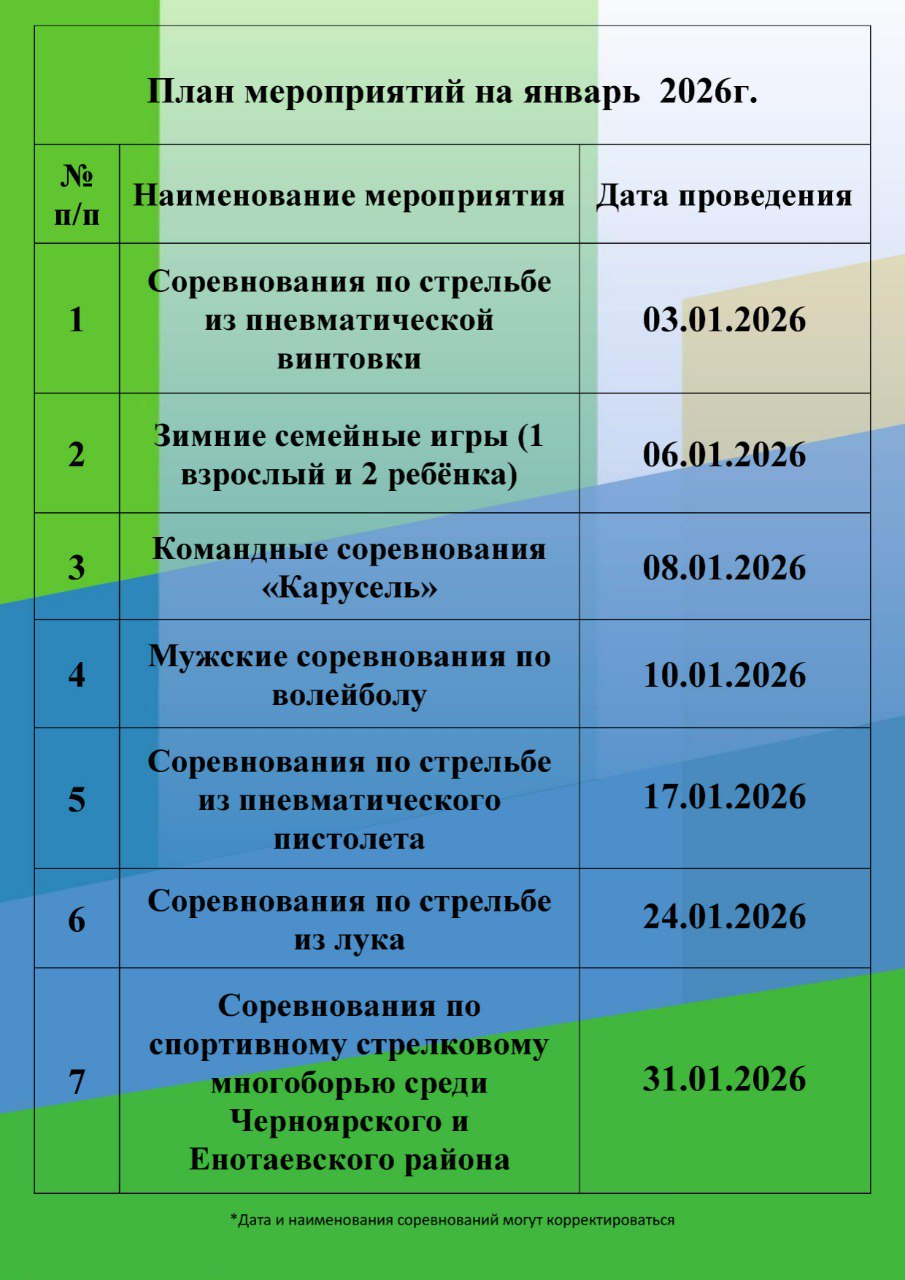 План мероприятий на январь 2026г.

| № п/п | Наименование мероприятия | Дата проведения |
|---|---|---|
| 1 | Соревнования по стрельбе из пневматической винтовки | 03.01.2026 |
| 2 | Зимние семейные игры (1 взрослый и 2 ребёнка) | 06.01.2026 |
| 3 | Командные соревнования «Карусель» | 08.01.2026 |
| 4 | Мужские соревнования по волейболу | 10.01.2026 |
| 5 | Соревнования по стрельбе из пневматического пистолета | 17.01.2026 |
| 6 | Соревнования по стрельбе из лука | 24.01.2026 |
| 7 | Соревнования по спортивному стрелковому многоборью среди Черноярского и Енотаевского района | 31.01.2026 |

*Дата и наименования соревнований могут корректироваться